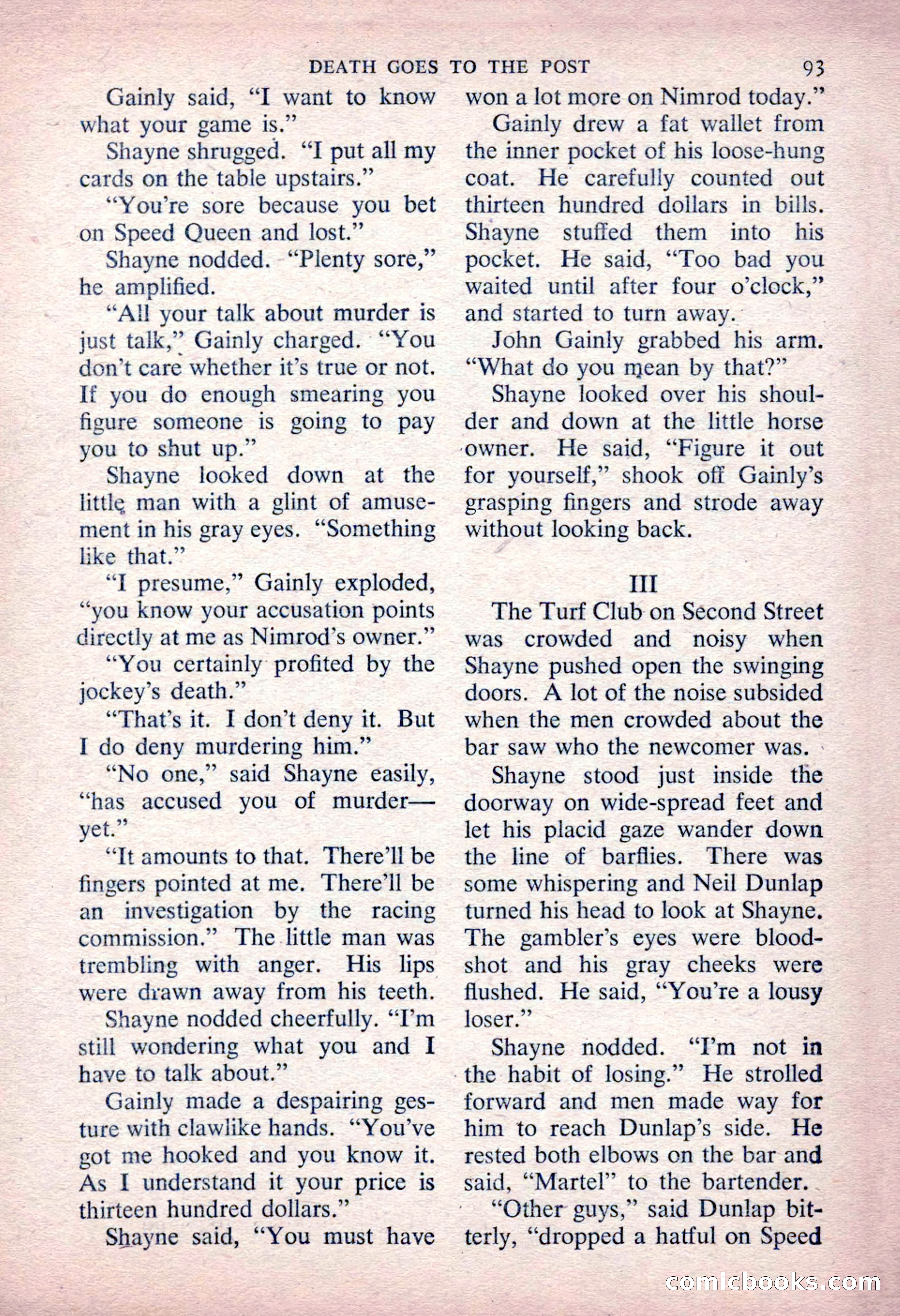 DEATH GOES TO THE POST 93

Gainly said, "I want to know what your game is."

Shayne shrugged. "I put all my cards on the table upstairs."

"You're sore because you bet on Speed Queen and lost."

Shayne nodded. "Plenty sore," he amplified.

"All your talk about murder is just talk," Gainly charged. "You don't care whether it's true or not. If you do enough smearing you figure someone is going to pay you to shut up."

Shayne looked down at the little man with a glint of amusement in his gray eyes. "Something like that."

"I presume," Gainly exploded, "you know your accusation points directly at me as Nimrod's owner."

"You certainly profited by the jockey's death."

"That's it. I don't deny it. But I do deny murdering him."

"No one," said Shayne easily, "has accused you of murder—yet."

"It amounts to that. There'll be fingers pointed at me. There'll be an investigation by the racing commission." The little man was trembling with anger. His lips were drawn away from his teeth.

Shayne nodded cheerfully. "I'm still wondering what you and I have to talk about."

Gainly made a despairing gesture with clawlike hands. "You've got me hooked and you know it. As I understand it your price is thirteen hundred dollars."

Shayne said, "You must have won a lot more on Nimrod today."

Gainly drew a fat wallet from the inner pocket of his loose-hung coat. He carefully counted out thirteen hundred dollars in bills. Shayne stuffed them into his pocket. He said, "Too bad you waited until after four o'clock," and started to turn away.

John Gainly grabbed his arm. "What do you mean by that?"

Shayne looked over his shoulder and down at the little horse owner. He said, "Figure it out for yourself," shook off Gainly's grasping fingers and strode away without looking back.

III

The Turf Club on Second Street was crowded and noisy when Shayne pushed open the swinging doors. A lot of the noise subsided when the men crowded about the bar saw who the newcomer was.

Shayne stood just inside the doorway on wide-spread feet and let his placid gaze wander down the line of barflies. There was some whispering and Neil Dunlap turned his head to look at Shayne. The gambler's eyes were bloodshot and his gray cheeks were flushed. He said, "You're a lousy loser."

Shayne nodded. "I'm not in the habit of losing." He strolled forward and men made way for him to reach Dunlap's side. He rested both elbows on the bar and said, "Martel" to the bartender.

"Other guys," said Dunlap bitterly, "dropped a hatful on Speed

comicbooks.com